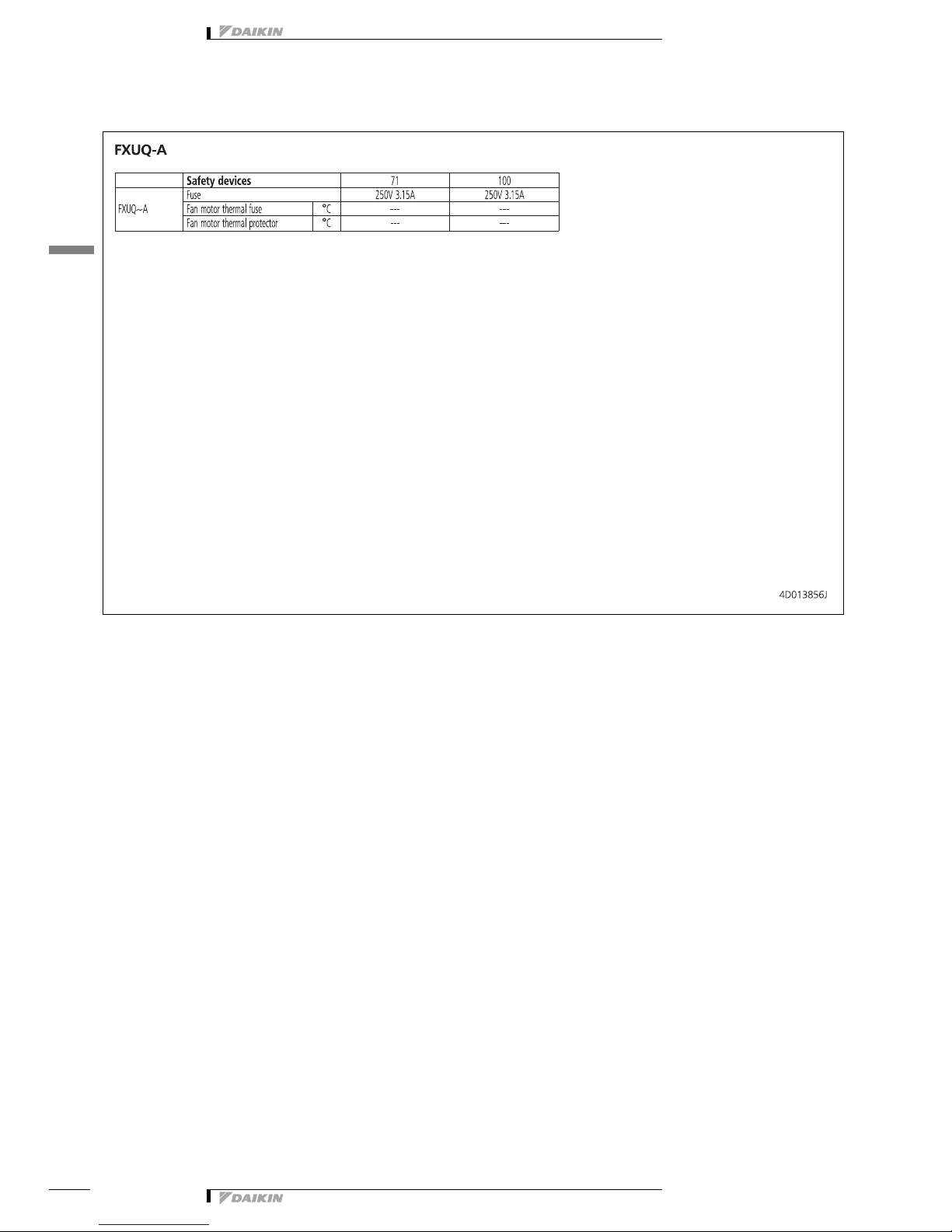 DAIKIN

FXUQ-A

| | Safety devices | | 71 | 100 |
|---|---|---|---|---|
| FXUQ~A | Fuse | | 250V 3.15A | 250V 3.15A |
| | Fan motor thermal fuse | °C | --- | --- |
| | Fan motor thermal protector | °C | --- | --- |

4D013856J

DAIKIN